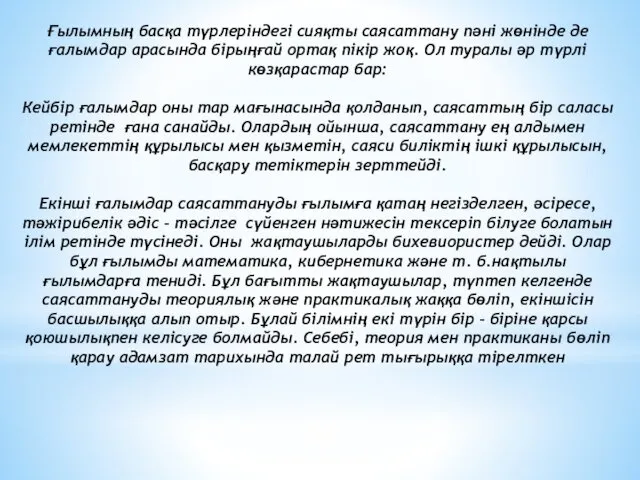 Ғылымның басқа түрлеріндегі сияқты саясаттану пәні жөнінде де ғалымдар арасында бірыңғай ортақ пікір жоқ. Ол туралы әр түрлі көзқарастар бар:

Кейбір ғалымдар оны тар мағынасында қолданып, саясаттың бір саласы ретінде ғана санайды. Олардың ойынша, саясаттану ең алдымен мемлекеттің құрылысы мен қызметін, саяси биліктің ішкі құрылысын, басқару тетіктерін зерттейді.

Екінші ғалымдар саясаттануды ғылымға қатаң негізделген, әсіресе, тәжірибелік әдіс - тәсілге сүйенген нәтижесін тексеріп білуге болатын ілім ретінде түсінеді. Оны жақтаушыларды бихевиористер дейді. Олар бұл ғылымды математика, кибернетика және т. б.нақтылы ғылымдарға теңиді. Бұл бағытты жақтаушылар, түптеп келгенде саясаттануды теориялық және практикалық жаққа бөліп, екіншісін басшылыққа алып отыр. Бұлай білімнің екі түрін бір - біріне қарсы қоюшылықпен келісуге болмайды. Себебі, теория мен практиканы бөліп қарау адамзат тарихында талай рет тығырыққа тірелткен